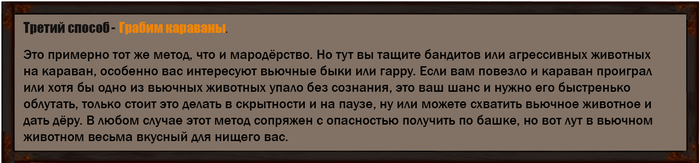 Третий способ - Грабим караваны.

Это примерно тот же метод, что и мародёрство. Но тут вы тащите бандитов или агрессивных животных на караван, особенно вас интересуют вьючные быки или гарру. Если вам повезло и караван проиграл или хотя бы одно из вьючных животных упало без сознания, это ваш шанс и нужно его быстренько облутать, только стоит это делать в скрытности и на паузе, ну или можете схватить вьючное животное и дать дёру. В любом случае этот метод сопряжен с опасностью получить по башке, но вот лут в вьючном животном весьма вкусный для нищего вас.